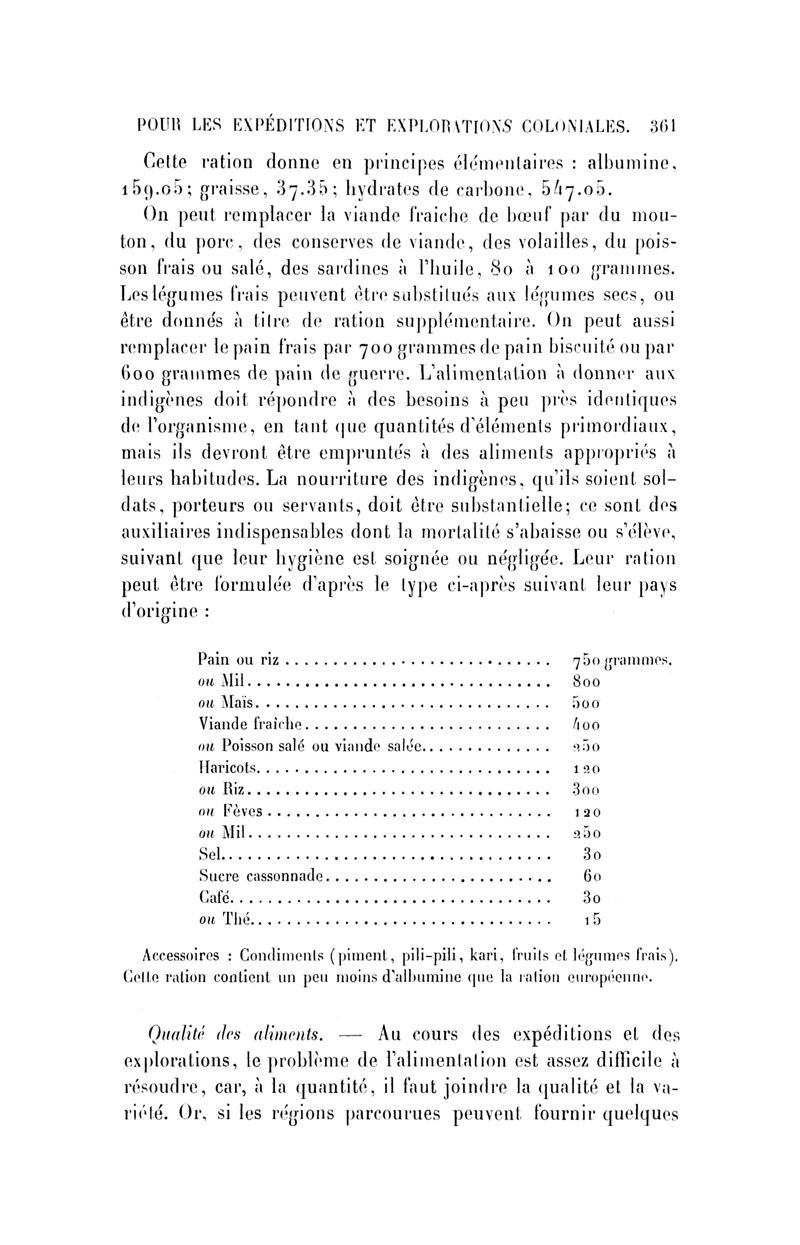 POUR LES EXPÉDITIONS ET EXPLORATIONS COLONIALES. 361

Cette ration donne en principes élémentaires : albumine, 159.05; graisse, 37.35; hydrates de carbone, 547.05.

On peut remplacer la viande fraîche de bœuf par du mouton, du porc, des conserves de viande, des volailles, du poisson frais ou salé, des sardines à l'huile, 80 à 100 grammes. Les légumes frais peuvent être substitués aux légumes secs, ou être donnés à titre de ration supplémentaire. On peut aussi remplacer le pain frais par 700 grammes de pain biscuité ou par 600 grammes de pain de guerre. L'alimentation à donner aux indigènes doit répondre à des besoins à peu près identiques de l'organisme, en tant que quantités d'éléments primordiaux, mais ils devront être empruntés à des aliments appropriés à leurs habitudes. La nourriture des indigènes, qu'ils soient soldats, porteurs ou servants, doit être substantielle; ce sont des auxiliaires indispensables dont la mortalité s'abaisse ou s'élève, suivant que leur hygiène est soignée ou négligée. Leur ration peut être formulée d'après le type ci-après suivant leur pays d'origine :

| | |
|---|---|
| Pain ou riz | 750 grammes. |
| ou Mil | 800 |
| ou Maïs | 500 |
| Viande fraîche | 400 |
| ou Poisson salé ou viande salée | 250 |
| Haricots | 120 |
| ou Riz | 300 |
| ou Fèves | 120 |
| ou Mil | 250 |
| Sel | 30 |
| Sucre cassonnade | 60 |
| Café | 30 |
| ou Thé | 15 |

Accessoires : Condiments (piment, pili-pili, kari, fruits et légumes frais). Cette ration contient un peu moins d'albumine que la ration européenne.

Qualité des aliments. — Au cours des expéditions et des explorations, le problème de l'alimentation est assez difficile à résoudre, car, à la quantité, il faut joindre la qualité et la variété. Or, si les régions parcourues peuvent fournir quelques